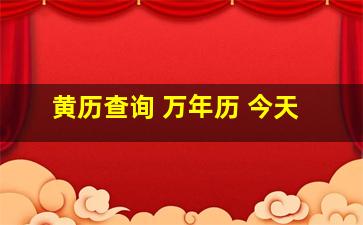 黄历查询 万年历 今天